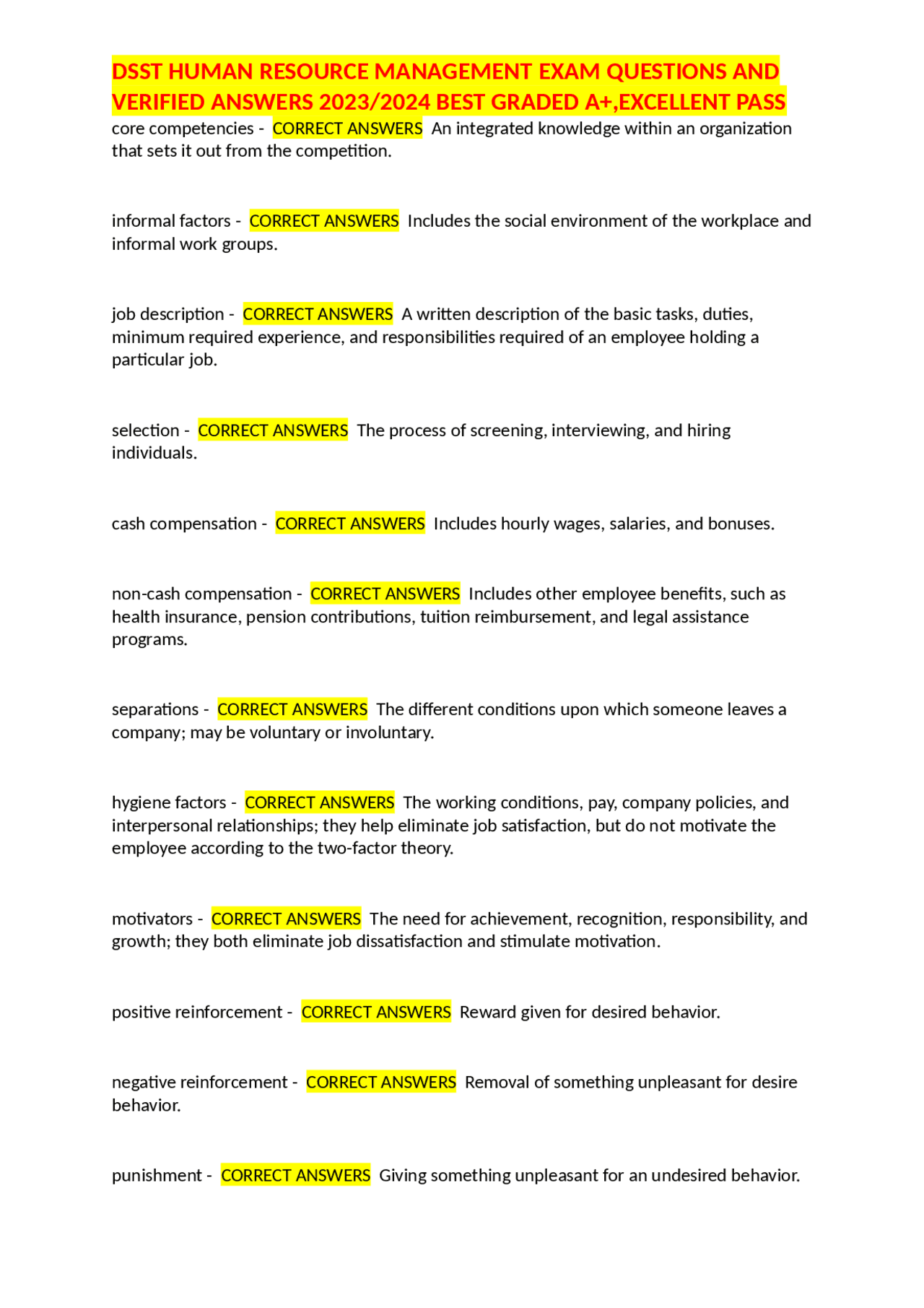 DSST HUMAN RESOURCE MANAGEMENT EXAM QUESTIONS AND VERIFIED ANSWERS 2023/2024 BEST GRADED A+,EXCELLENT PASS

core competencies - CORRECT ANSWERS An integrated knowledge within an organization that sets it out from the competition.

informal factors - CORRECT ANSWERS Includes the social environment of the workplace and informal work groups.

job description - CORRECT ANSWERS A written description of the basic tasks, duties, minimum required experience, and responsibilities required of an employee holding a particular job.

selection - CORRECT ANSWERS The process of screening, interviewing, and hiring individuals.

cash compensation - CORRECT ANSWERS Includes hourly wages, salaries, and bonuses.

non-cash compensation - CORRECT ANSWERS Includes other employee benefits, such as health insurance, pension contributions, tuition reimbursement, and legal assistance programs.

separations - CORRECT ANSWERS The different conditions upon which someone leaves a company; may be voluntary or involuntary.

hygiene factors - CORRECT ANSWERS The working conditions, pay, company policies, and interpersonal relationships; they help eliminate job satisfaction, but do not motivate the employee according to the two-factor theory.

motivators - CORRECT ANSWERS The need for achievement, recognition, responsibility, and growth; they both eliminate job dissatisfaction and stimulate motivation.

positive reinforcement - CORRECT ANSWERS Reward given for desired behavior.

negative reinforcement - CORRECT ANSWERS Removal of something unpleasant for desire behavior.

punishment - CORRECT ANSWERS Giving something unpleasant for an undesired behavior.